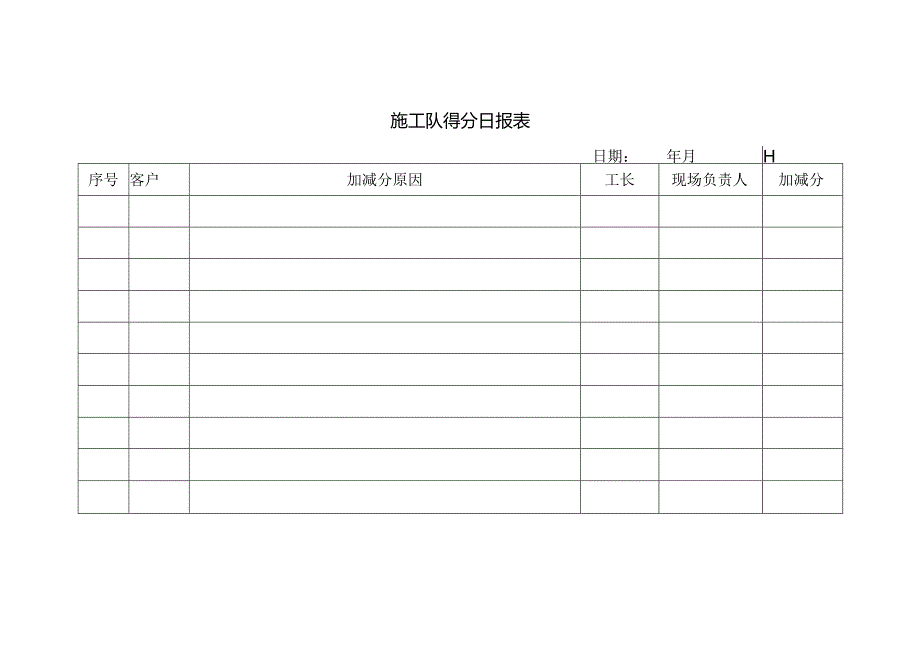 施工队得分日报表

日期： 年月 H

| 序号 | 客户 | 加减分原因 | 工长 | 现场负责人 | 加减分 |
|---|---|---|---|---|---|
| | | | | | |
| | | | | | |
| | | | | | |
| | | | | | |
| | | | | | |
| | | | | | |
| | | | | | |
| | | | | | |
| | | | | | |
| | | | | | |